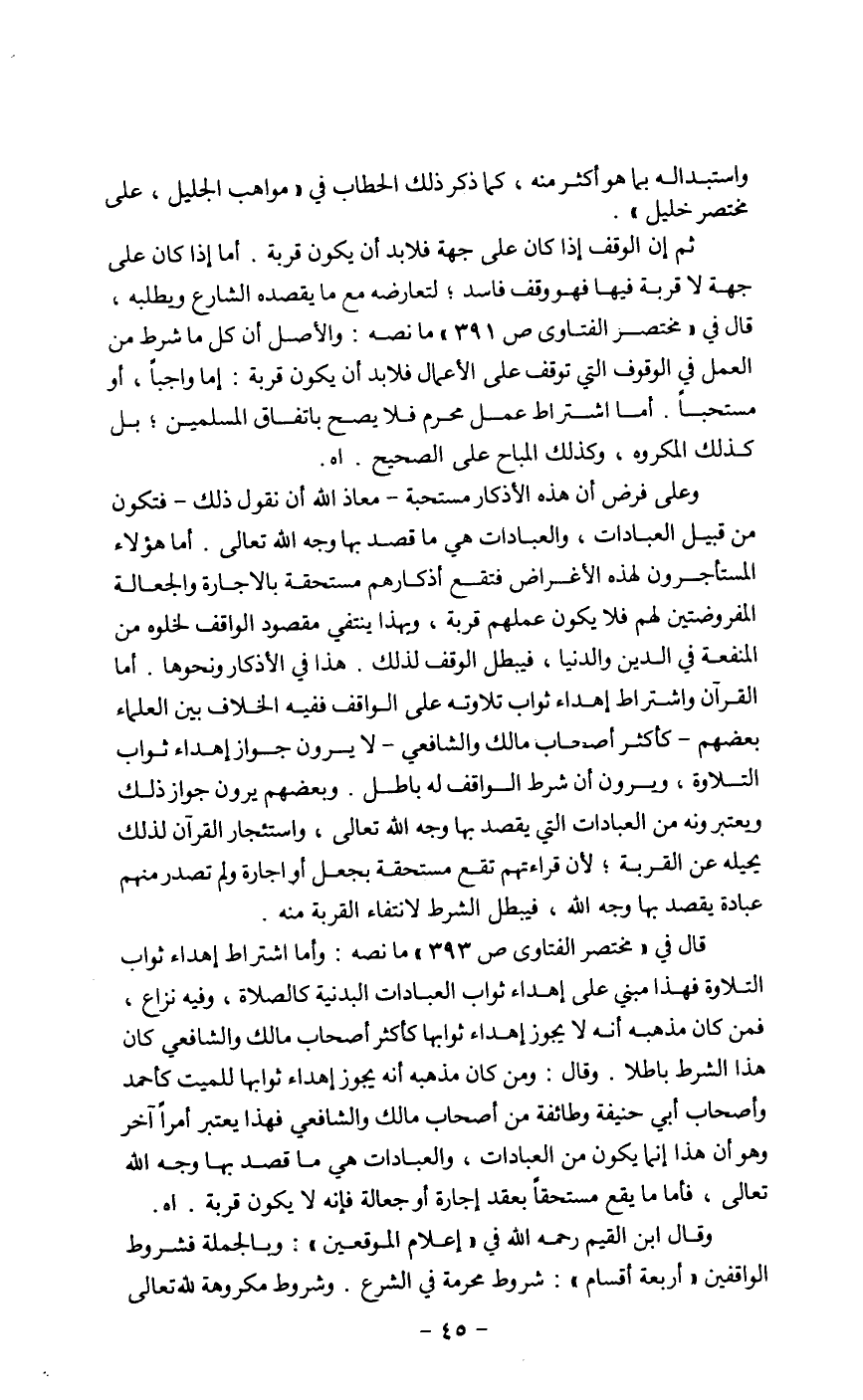 واستبداله بما هو أكثر منه ، كما ذكر ذلك الحطاب في « مواهب الجليل ، على مختصر خليل » .

ثم إن الوقف إذا كان على جهة فلابد أن يكون قربة . أما إذا كان على جهة لا قربة فيها فهو وقف فاسد ؛ لتعارضه مع ما يقصده الشارع ويطلبه ، قال في « مختصر الفتاوى ص ٣٩١ » ما نصه : والأصل أن كل ما شرط من العمل في الوقوف التي توقف على الأعمال فلابد أن يكون قربة : إما واجباً ، أو مستحباً . أما اشتراط عمل محرم فلا يصح باتفاق المسلمين ؛ بل كذلك المكروه ، وكذلك المباح على الصحيح . اه .

وعلى فرض أن هذه الأذكار مستحبة - معاذ الله أن نقول ذلك - فتكون من قبيل العبادات ، والعبادات هي ما قصد بها وجه الله تعالى . أما هؤلاء المستأجرون لهذه الأغراض فتقع أذكارهم مستحقة بالاجارة والجعالة المفروضتين لهم فلا يكون عملهم قربة ، وبهذا ينتفي مقصود الواقف لخلوه من المنفعة في الدين والدنيا ، فيبطل الوقف لذلك . هذا في الأذكار ونحوها . أما القرآن واشتراط إهداء ثواب تلاوته على الواقف ففيه الخلاف بين العلماء بعضهم - كأكثر أصحاب مالك والشافعي - لا يرون جواز إهداء ثواب التلاوة ، ويرون أن شرط الواقف له باطل . وبعضهم يرون جواز ذلك ويعتبرونه من العبادات التي يقصد بها وجه الله تعالى ، واستئجار القرآن لذلك يحيله عن القربة ؛ لأن قراءتهم تقع مستحقة بجعل أو اجارة ولم تصدر منهم عبادة يقصد بها وجه الله ، فيبطل الشرط لانتفاء القربة منه .

قال في « مختصر الفتاوى ص ٣٩٣ » ما نصه : وأما اشتراط إهداء ثواب التلاوة فهذا مبني على إهداء ثواب العبادات البدنية كالصلاة ، وفيه نزاع ، فمن كان مذهبه أنه لا يجوز إهداء ثوابها كأكثر أصحاب مالك والشافعي كان هذا الشرط باطلا . وقال : ومن كان مذهبه أنه يجوز إهداء ثوابها للميت كأحمد وأصحاب أبي حنيفة وطائفة من أصحاب مالك والشافعي فهذا يعتبر أمراً آخر وهو أن هذا إنما يكون من العبادات ، والعبادات هي ما قصد بها وجه الله تعالى ، فأما ما يقع مستحقاً بعقد إجارة أو جعالة فإنه لا يكون قربة . اه .

وقال ابن القيم رحمه الله في « إعلام الموقعين » : وبالجملة فشروط الواقفين « أربعة أقسام » : شروط محرمة في الشرع . وشروط مكروهة لله تعالى

- ٤٥ -